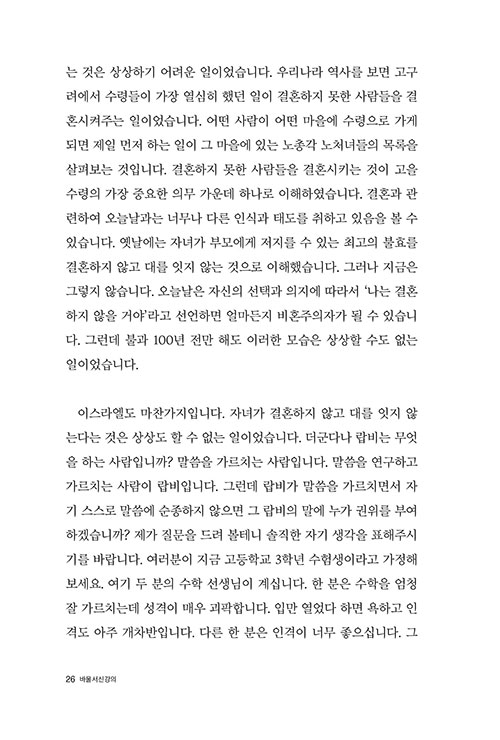 는 것은 상상하기 어려운 일이었습니다. 우리나라 역사를 보면 고구려에서 수령들이 가장 열심히 했던 일이 결혼하지 못한 사람들을 결혼시켜주는 일이었습니다. 어떤 사람이 어떤 마을에 수령으로 가게 되면 제일 먼저 하는 일이 그 마을에 있는 노총각 노처녀들의 목록을 살펴보는 것입니다. 결혼하지 못한 사람들을 결혼시키는 것이 고을 수령의 가장 중요한 의무 가운데 하나로 이해하였습니다. 결혼과 관련하여 오늘날과는 너무나 다른 인식과 태도를 취하고 있음을 볼 수 있습니다. 옛날에는 자녀가 부모에게 저지를 수 있는 최고의 불효를 결혼하지 않고 대를 잇지 않는 것으로 이해했습니다. 그러나 지금은 그렇지 않습니다. 오늘날은 자신의 선택과 의지에 따라서 '나는 결혼하지 않을 거야'라고 선언하면 얼마든지 비혼주의자가 될 수 있습니다. 그런데 불과 100년 전만 해도 이러한 모습은 상상할 수도 없는 일이었습니다.

이스라엘도 마찬가지입니다. 자녀가 결혼하지 않고 대를 잇지 않는다는 것은 상상도 할 수 없는 일이었습니다. 더군다나 랍비는 무엇을 하는 사람입니까? 말씀을 가르치는 사람입니다. 말씀을 연구하고 가르치는 사람이 랍비입니다. 그런데 랍비가 말씀을 가르치면서 자기 스스로 말씀에 순종하지 않으면 그 랍비의 말에 누가 권위를 부여하겠습니까? 제가 질문을 드려 볼테니 솔직한 자기 생각을 표해주시기를 바랍니다. 여러분이 지금 고등학교 3학년 수험생이라고 가정해 보세요. 여기 두 분의 수학 선생님이 계십니다. 한 분은 수학을 엄청 잘 가르치는데 성격이 매우 괴팍합니다. 입만 열었다 하면 욕하고 인격도 아주 개차반입니다. 다른 한 분은 인격이 너무 좋으십니다. 그

26 바울서신강의